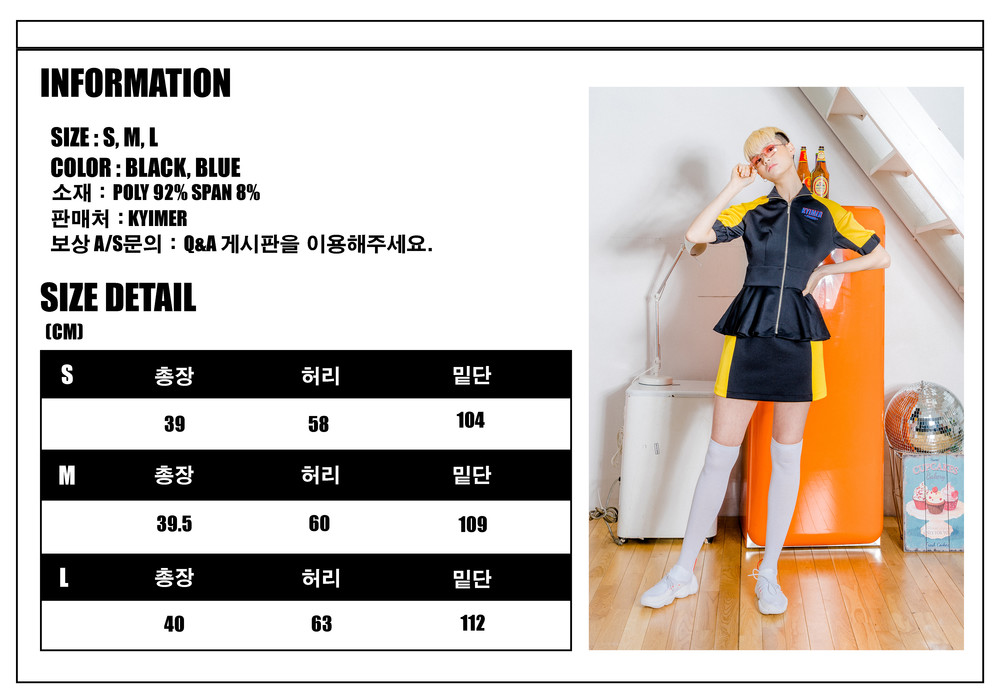 INFORMATION

SIZE : S, M, L
COLOR : BLACK, BLUE
소재 : POLY 92% SPAN 8%
판매처 : KYIMER
보상 A/S문의 : Q&A 게시판을 이용해주세요.

SIZE DETAIL
(CM)

| S | 총장 | 허리 | 밑단 |
|---|---|---|---|
|  | 39 | 58 | 104 |
| M | 총장 | 허리 | 밑단 |
|  | 39.5 | 60 | 109 |
| L | 총장 | 허리 | 밑단 |
|  | 40 | 63 | 112 |